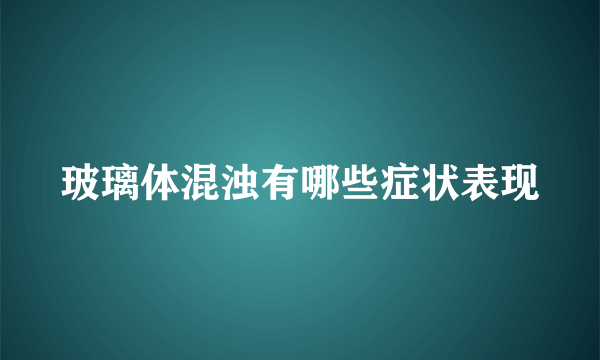 玻璃体混浊有哪些症状表现